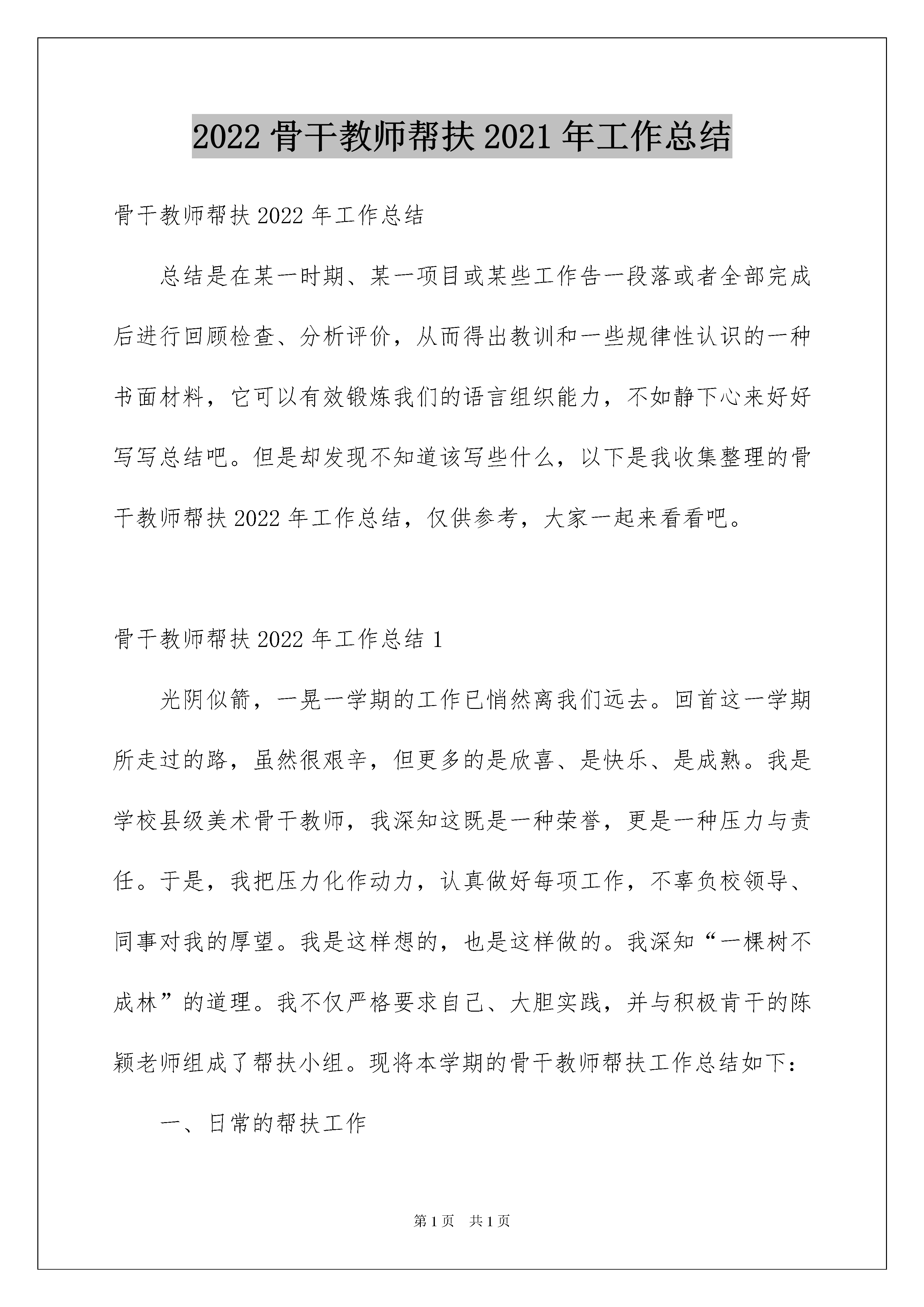 2022骨干教师帮扶2021年工作总结

骨干教师帮扶2022年工作总结

总结是在某一时期、某一项目或某些工作告一段落或者全部完成后进行回顾检查、分析评价，从而得出教训和一些规律性认识的一种书面材料，它可以有效锻炼我们的语言组织能力，不如静下心来好好写写总结吧。但是却发现不知道该写些什么，以下是我收集整理的骨干教师帮扶2022年工作总结，仅供参考，大家一起来看看吧。

骨干教师帮扶2022年工作总结1

光阴似箭，一晃一学期的工作已悄然离我们远去。回首这一学期所走过的路，虽然很艰辛，但更多的是欣喜、是快乐、是成熟。我是学校县级美术骨干教师，我深知这既是一种荣誉，更是一种压力与责任。于是，我把压力化作动力，认真做好每项工作，不辜负校领导、同事对我的厚望。我是这样想的，也是这样做的。我深知“一棵树不成林”的道理。我不仅严格要求自己、大胆实践，并与积极肯干的陈颖老师组成了帮扶小组。现将本学期的骨干教师帮扶工作总结如下：

一、日常的帮扶工作

第1页 共1页